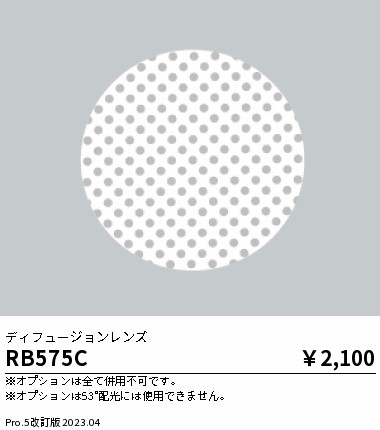 ディフュージョンレンズ

RB575C

￥2,100

※オプションは全て併用不可です。
※オプションは53°配光には使用できません。

Pro.5改訂版 2023.04